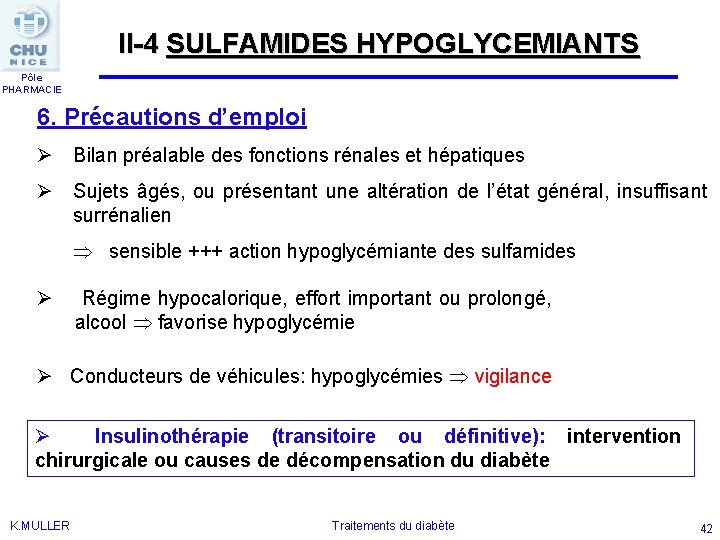 CHU NICE
Pôle PHARMACIE

II-4 SULFAMIDES HYPOGLYCEMIANTS

6. Précautions d'emploi

➢ Bilan préalable des fonctions rénales et hépatiques

➢ Sujets âgés, ou présentant une altération de l'état général, insuffisant surrénalien

$\Rightarrow$ sensible +++ action hypoglycémiante des sulfamides

➢ Régime hypocalorique, effort important ou prolongé, alcool $\Rightarrow$ favorise hypoglycémie

➢ Conducteurs de véhicules: hypoglycémies $\Rightarrow$ vigilance

➢ Insulinothérapie (transitoire ou définitive): intervention chirurgicale ou causes de décompensation du diabète

K.MULLER
Traitements du diabète
42